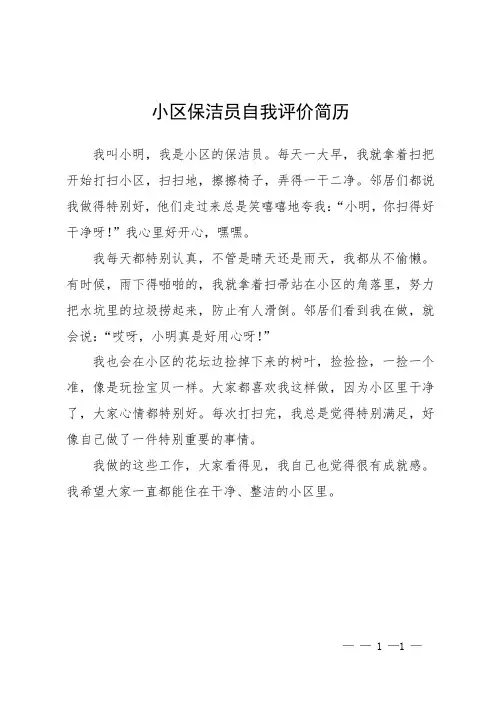 小区保洁员自我评价简历

我叫小明，我是小区的保洁员。每天一大早，我就拿着扫把开始打扫小区，扫扫地，擦擦椅子，弄得一干二净。邻居们都说我做得特别好，他们走过来总是笑嘻嘻地夸我：“小明，你扫得好干净呀！”我心里好开心，嘿嘿。

我每天都特别认真，不管是晴天还是雨天，我都从不偷懒。有时候，雨下得啪啪的，我就拿着扫帚站在小区的角落里，努力把水坑里的垃圾捞起来，防止有人滑倒。邻居们看到我在做，就会说：“哎呀，小明真是好用心呀！”

我也会在小区的花坛边捡掉下来的树叶，捡捡捡，一捡一个准，像是玩捡宝贝一样。大家都喜欢我这样做，因为小区里干净了，大家心情都特别好。每次打扫完，我总是觉得特别满足，好像自己做了一件特别重要的事情。

我做的这些工作，大家看得见，我自己也觉得很有成就感。我希望大家一直都能住在干净、整洁的小区里。

— — 1 —1 —